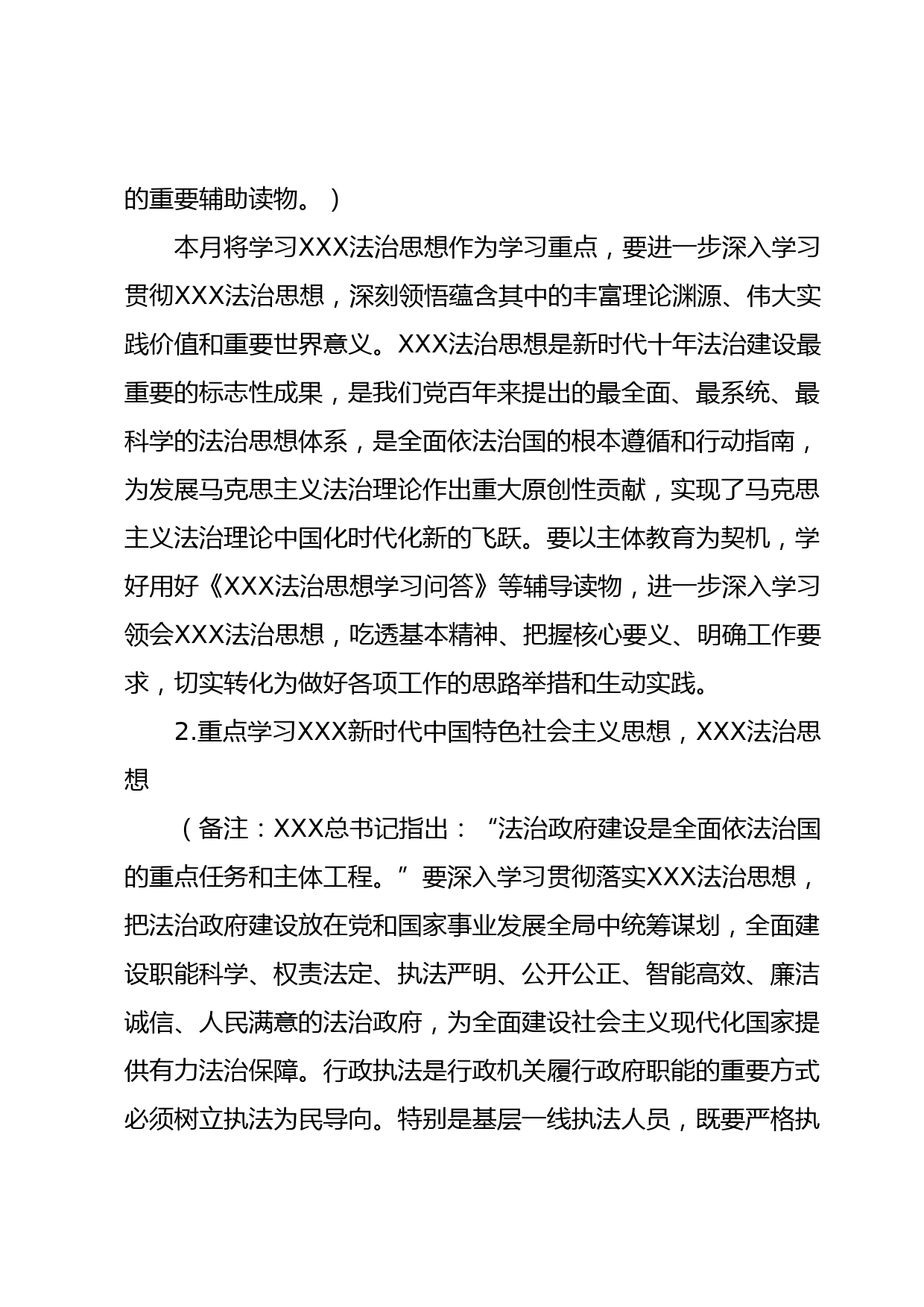 的重要辅助读物。）

本月将学习XXX法治思想作为学习重点，要进一步深入学习贯彻XXX法治思想，深刻领悟蕴含其中的丰富理论渊源、伟大实践价值和重要世界意义。XXX法治思想是新时代十年法治建设最重要的标志性成果，是我们党百年来提出的最全面、最系统、最科学的法治思想体系，是全面依法治国的根本遵循和行动指南，为发展马克思主义法治理论作出重大原创性贡献，实现了马克思主义法治理论中国化时代化新的飞跃。要以主体教育为契机，学好用好《XXX法治思想学习问答》等辅导读物，进一步深入学习领会XXX法治思想，吃透基本精神、把握核心要义、明确工作要求，切实转化为做好各项工作的思路举措和生动实践。

2.重点学习XXX新时代中国特色社会主义思想，XXX法治思想

（备注：XXX总书记指出：“法治政府建设是全面依法治国的重点任务和主体工程。”要深入学习贯彻落实XXX法治思想，把法治政府建设放在党和国家事业发展全局中统筹谋划，全面建设职能科学、权责法定、执法严明、公开公正、智能高效、廉洁诚信、人民满意的法治政府，为全面建设社会主义现代化国家提供有力法治保障。行政执法是行政机关履行政府职能的重要方式必须树立执法为民导向。特别是基层一线执法人员，既要严格执